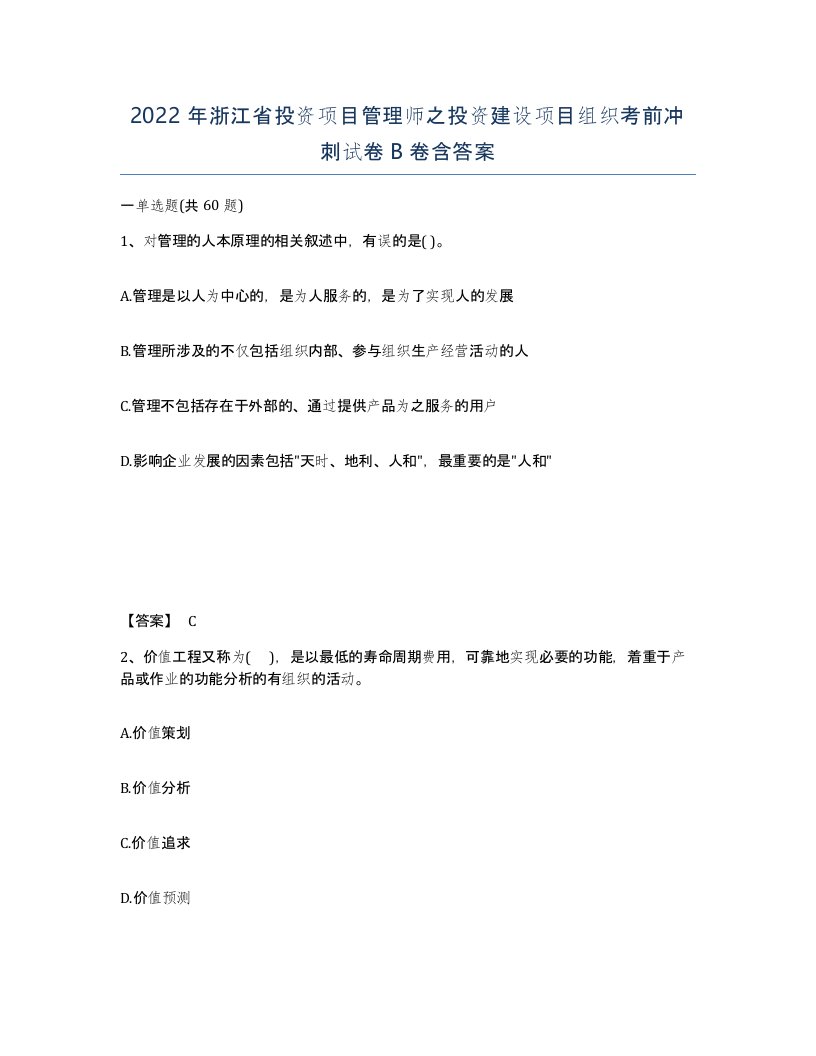 2022年浙江省投资项目管理师之投资建设项目组织考前冲刺试卷B卷含答案

一单选题(共60题)

1、对管理的人本原理的相关叙述中，有误的是( )。

A.管理是以人为中心的，是为人服务的，是为了实现人的发展

B.管理所涉及的不仅包括组织内部、参与组织生产经营活动的人

C.管理不包括存在于外部的、通过提供产品为之服务的用户

D.影响企业发展的因素包括"天时、地利、人和"，最重要的是"人和"

【答案】 C

2、价值工程又称为( )，是以最低的寿命周期费用，可靠地实现必要的功能，着重于产品或作业的功能分析的有组织的活动。

A.价值策划

B.价值分析

C.价值追求

D.价值预测